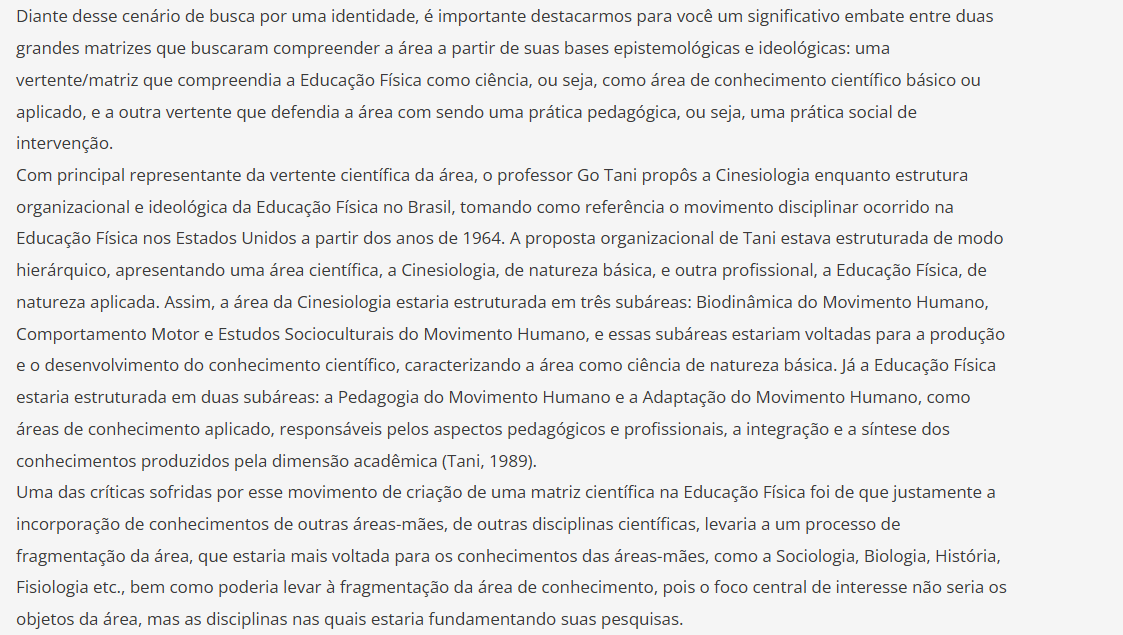 Diante desse cenário de busca por uma identidade, é importante destacarmos para você um significativo embate entre duas grandes matrizes que buscaram compreender a área a partir de suas bases epistemológicas e ideológicas: uma vertente/matriz que compreendia a Educação Física como ciência, ou seja, como área de conhecimento científico básico ou aplicado, e a outra vertente que defendia a área com sendo uma prática pedagógica, ou seja, uma prática social de intervenção.
Com principal representante da vertente científica da área, o professor Go Tani propôs a Cinesiologia enquanto estrutura organizacional e ideológica da Educação Física no Brasil, tomando como referência o movimento disciplinar ocorrido na Educação Física nos Estados Unidos a partir dos anos de 1964. A proposta organizacional de Tani estava estruturada de modo hierárquico, apresentando uma área científica, a Cinesiologia, de natureza básica, e outra profissional, a Educação Física, de natureza aplicada. Assim, a área da Cinesiologia estaria estruturada em três subáreas: Biodinâmica do Movimento Humano, Comportamento Motor e Estudos Socioculturais do Movimento Humano, e essas subáreas estariam voltadas para a produção e o desenvolvimento do conhecimento científico, caracterizando a área como ciência de natureza básica. Já a Educação Física estaria estruturada em duas subáreas: a Pedagogia do Movimento Humano e a Adaptação do Movimento Humano, como áreas de conhecimento aplicado, responsáveis pelos aspectos pedagógicos e profissionais, a integração e a síntese dos conhecimentos produzidos pela dimensão acadêmica (Tani, 1989).
Uma das críticas sofridas por esse movimento de criação de uma matriz científica na Educação Física foi de que justamente a incorporação de conhecimentos de outras áreas-mães, de outras disciplinas científicas, levaria a um processo de fragmentação da área, que estaria mais voltada para os conhecimentos das áreas-mães, como a Sociologia, Biologia, História, Fisiologia etc., bem como poderia levar à fragmentação da área de conhecimento, pois o foco central de interesse não seria os objetos da área, mas as disciplinas nas quais estaria fundamentando suas pesquisas.